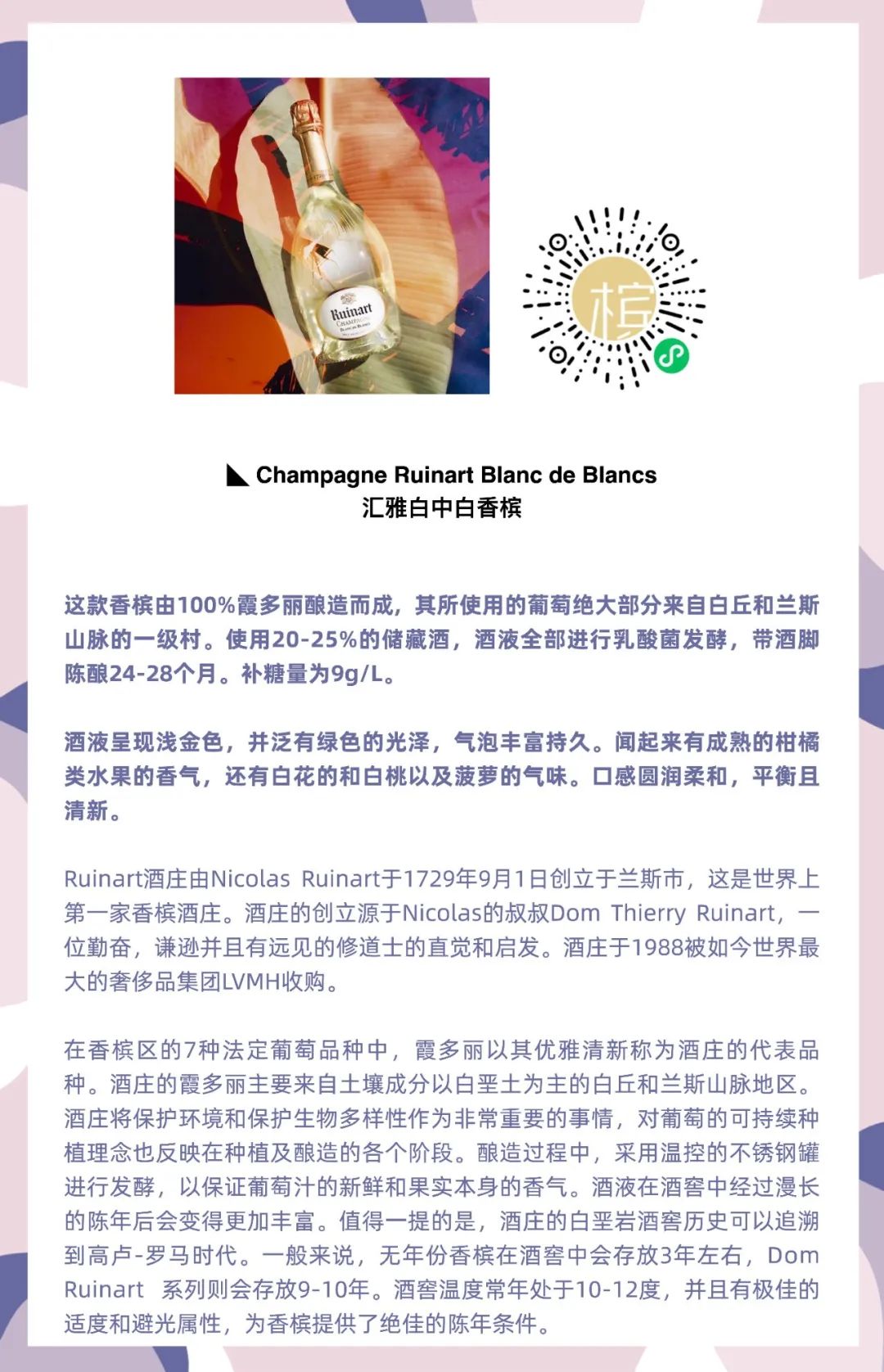 Ruinart
CHAMPAGNE
BLANC DE BLANCS

槟

Champagne Ruinart Blanc de Blancs
汇雅白中白香槟

这款香槟由100%霞多丽酿造而成，其所使用的葡萄绝大部分来自白丘和兰斯山脉的一级村。使用20-25%的储藏酒，酒液全部进行乳酸菌发酵，带酒脚陈酿24-28个月。补糖量为9g/L。

酒液呈现浅金色，并泛有绿色的光泽，气泡丰富持久。闻起来有成熟的柑橘类水果的香气，还有白花的和白桃以及菠萝的气味。口感圆润柔和，平衡且清新。

Ruinart酒庄由Nicolas Ruinart于1729年9月1日创立于兰斯市，这是世界上第一家香槟酒庄。酒庄的创立源于Nicolas的叔叔Dom Thierry Ruinart，一位勤奋，谦逊并且有远见的修道士的直觉和启发。酒庄于1988被如今世界最大的奢侈品集团LVMH收购。

在香槟区的7种法定葡萄品种中，霞多丽以其优雅清新称为酒庄的代表品种。酒庄的霞多丽主要来自土壤成分以白垩土为主的白丘和兰斯山脉地区。酒庄将保护环境和保护生物多样性作为非常重要的事情，对葡萄的可持续种植理念也反映在种植及酿造的各个阶段。酿造过程中，采用温控的不锈钢罐进行发酵，以保证葡萄汁的新鲜和果实本身的香气。酒液在酒窖中经过漫长的陈年后会变得更加丰富。值得一提的是，酒庄的白垩岩酒窖历史可以追溯到高卢-罗马时代。一般来说，无年份香槟在酒窖中会存放3年左右，Dom Ruinart 系列则会存放9-10年。酒窖温度常年处于10-12度，并且有极佳的适度和避光属性，为香槟提供了绝佳的陈年条件。